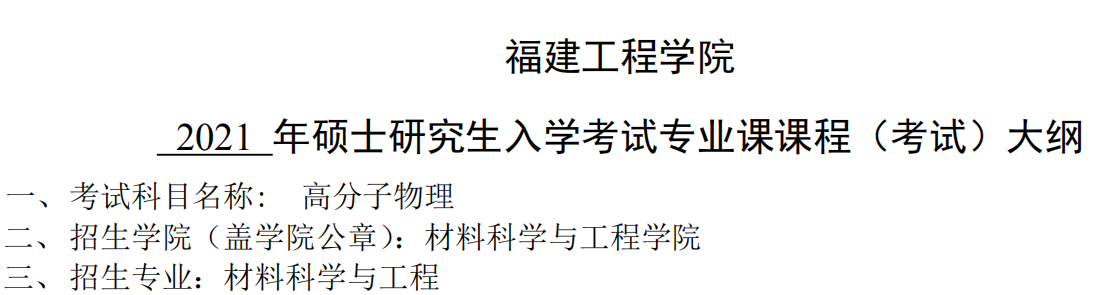 福建工程学院

2021 年硕士研究生入学考试专业课课程（考试）大纲

一、考试科目名称：  高分子物理
二、招生学院（盖学院公章）：材料科学与工程学院
三、招生专业：材料科学与工程